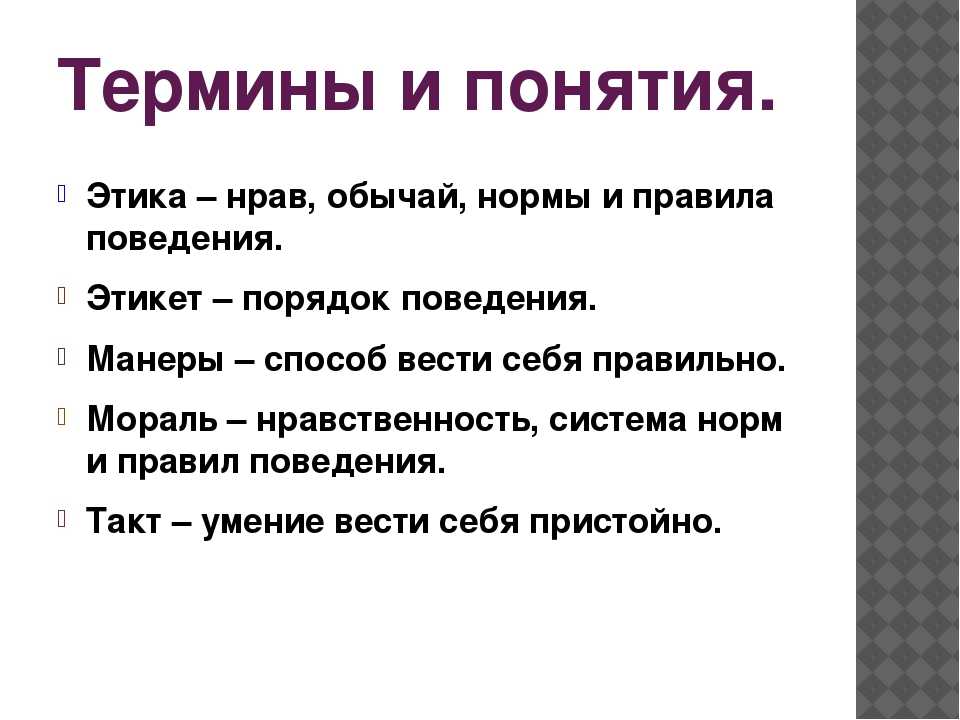 Термины и понятия.

Этика – нрав, обычай, нормы и правила поведения.

Этикет – порядок поведения.

Манеры – способ вести себя правильно.

Мораль – нравственность, система норм и правил поведения.

Такт – умение вести себя пристойно.